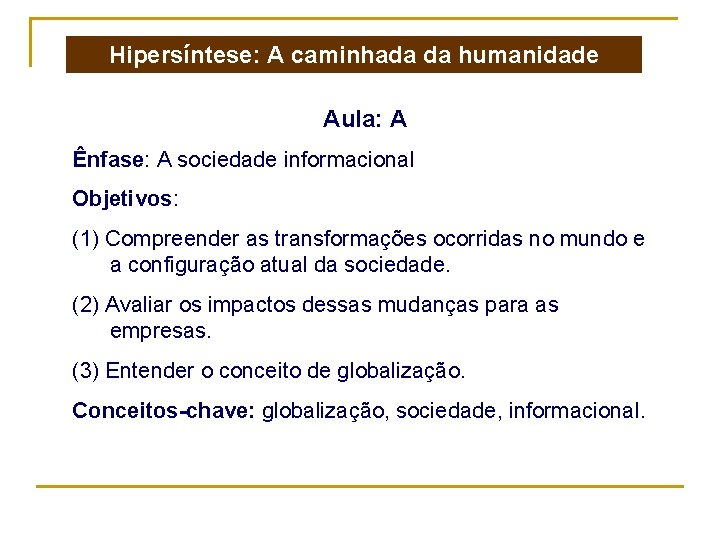 Hipersíntese: A caminhada da humanidade

Aula: A

Ênfase: A sociedade informacional

Objetivos:

(1) Compreender as transformações ocorridas no mundo e a configuração atual da sociedade.

(2) Avaliar os impactos dessas mudanças para as empresas.

(3) Entender o conceito de globalização.

Conceitos-chave: globalização, sociedade, informacional.